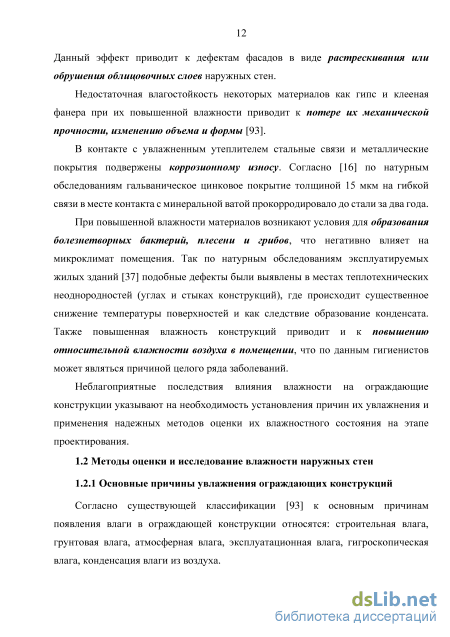 12

Данный эффект приводит к дефектам фасадов в виде растрескивания или обрушения облицовочных слоев наружных стен.

Недостаточная влагостойкость некоторых материалов как гипс и клееная фанера при их повышенной влажности приводит к потере их механической прочности, изменению объема и формы [93].

В контакте с увлажненным утеплителем стальные связи и металлические покрытия подвержены коррозионному износу. Согласно [16] по натурным обследованиям гальваническое цинковое покрытие толщиной 15 мкм на гибкой связи в месте контакта с минеральной ватой прокорродировало до стали за два года.

При повышенной влажности материалов возникают условия для образования болезнетворных бактерий, плесени и грибов, что негативно влияет на микроклимат помещения. Так по натурным обследованиям эксплуатируемых жилых зданий [37] подобные дефекты были выявлены в местах теплотехнических неоднородностей (углах и стыках конструкций), где происходит существенное снижение температуры поверхностей и как следствие образование конденсата. Также повышенная влажность конструкций приводит и к повышению относительной влажности воздуха в помещении, что по данным гигиенистов может являться причиной целого ряда заболеваний.

Неблагоприятные последствия влияния влажности на ограждающие конструкции указывают на необходимость установления причин их увлажнения и применения надежных методов оценки их влажностного состояния на этапе проектирования.

1.2 Методы оценки и исследование влажности наружных стен

1.2.1 Основные причины увлажнения ограждающих конструкций

Согласно существующей классификации [93] к основным причинам появления влаги в ограждающей конструкции относятся: строительная влага, грунтовая влага, атмосферная влага, эксплуатационная влага, гигроскопическая влага, конденсация влаги из воздуха.

dsLib.net
библиотека диссертаций